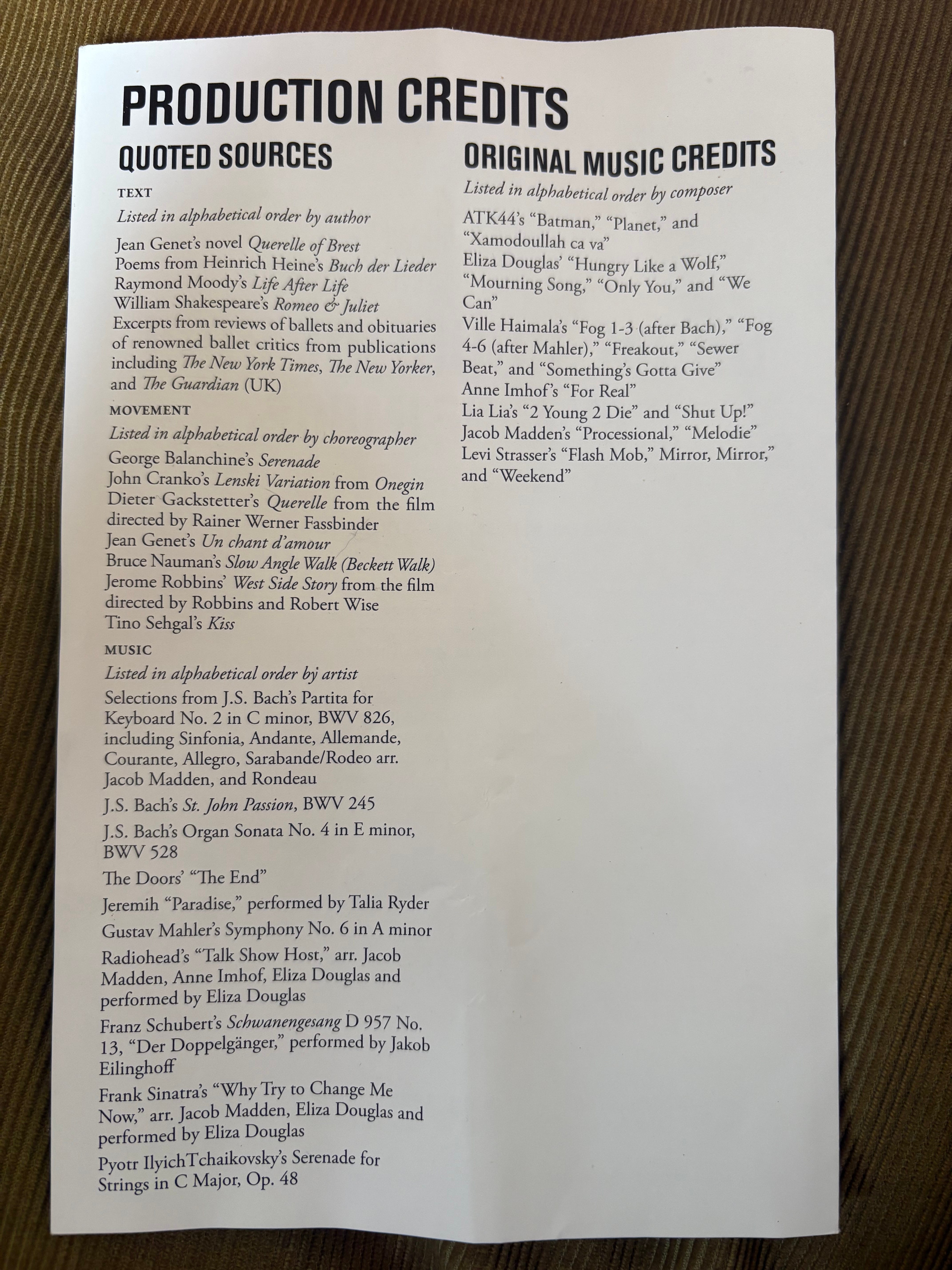 PRODUCTION CREDITS

QUOTED SOURCES

TEXT

Listed in alphabetical order by author

Jean Genet's novel Querelle of Brest
Poems from Heinrich Heine's Buch der Lieder
Raymond Moody's Life After Life
William Shakespeare's Romeo & Juliet
Excerpts from reviews of ballets and obituaries of renowned ballet critics from publications including The New York Times, The New Yorker, and The Guardian (UK)

MOVEMENT

Listed in alphabetical order by choreographer

George Balanchine's Serenade
John Cranko's Lenski Variation from Onegin
Dieter Gackstetter's Querelle from the film directed by Rainer Werner Fassbinder
Jean Genet's Un chant d'amour
Bruce Nauman's Slow Angle Walk (Beckett Walk)
Jerome Robbins' West Side Story from the film directed by Robbins and Robert Wise
Tino Sehgal's Kiss

MUSIC

Listed in alphabetical order by artist

Selections from J.S. Bach's Partita for Keyboard No. 2 in C minor, BWV 826, including Sinfonia, Andante, Allemande, Courante, Allegro, Sarabande/Rodeo arr. Jacob Madden, and Rondeau

J.S. Bach's St. John Passion, BWV 245

J.S. Bach's Organ Sonata No. 4 in E minor, BWV 528

The Doors' "The End"

Jeremih "Paradise," performed by Talia Ryder

Gustav Mahler's Symphony No. 6 in A minor

Radiohead's "Talk Show Host," arr. Jacob Madden, Anne Imhof, Eliza Douglas and performed by Eliza Douglas

Franz Schubert's Schwanengesang D 957 No. 13, "Der Doppelgänger," performed by Jakob Eilinghoff

Frank Sinatra's "Why Try to Change Me Now," arr. Jacob Madden, Eliza Douglas and performed by Eliza Douglas

Pyotr IlyichTchaikovsky's Serenade for Strings in C Major, Op. 48

ORIGINAL MUSIC CREDITS

Listed in alphabetical order by composer

ATK44's "Batman," "Planet," and "Xamodoullah ca va"
Eliza Douglas' "Hungry Like a Wolf," "Mourning Song," "Only You," and "We Can"
Ville Haimala's "Fog 1-3 (after Bach)," "Fog 4-6 (after Mahler)," "Freakout," "Sewer Beat," and "Something's Gotta Give"
Anne Imhof's "For Real"
Lia Lia's "2 Young 2 Die" and "Shut Up!"
Jacob Madden's "Processional," "Melodie"
Levi Strasser's "Flash Mob," Mirror, Mirror," and "Weekend"